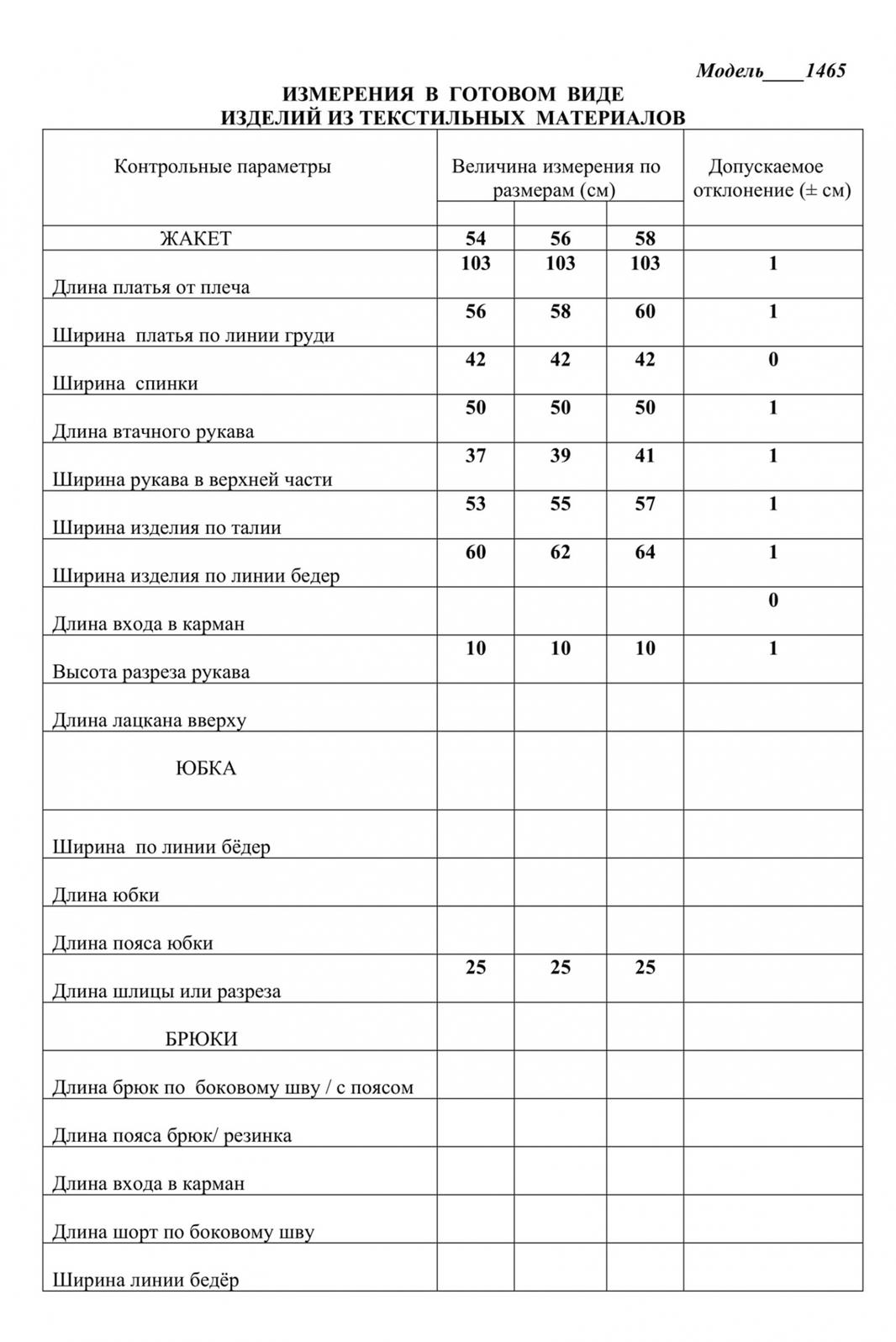 Модель____1465

ИЗМЕРЕНИЯ В ГОТОВОМ ВИДЕ
ИЗДЕЛИЙ ИЗ ТЕКСТИЛЬНЫХ МАТЕРИАЛОВ

| Контрольные параметры | Величина измерения по размерам (см) | | | Допускаемое отклонение (± см) |
|---|---|---|---|---|
| ЖАКЕТ | 54 | 56 | 58 | |
| Длина платья от плеча | 103 | 103 | 103 | 1 |
| Ширина платья по линии груди | 56 | 58 | 60 | 1 |
| Ширина спинки | 42 | 42 | 42 | 0 |
| Длина втачного рукава | 50 | 50 | 50 | 1 |
| Ширина рукава в верхней части | 37 | 39 | 41 | 1 |
| Ширина изделия по талии | 53 | 55 | 57 | 1 |
| Ширина изделия по линии бедер | 60 | 62 | 64 | 1 |
| Длина входа в карман | | | | 0 |
| Высота разреза рукава | 10 | 10 | 10 | 1 |
| Длина лацкана вверху | | | | |
| ЮБКА | | | | |
| Ширина по линии бёдер | | | | |
| Длина юбки | | | | |
| Длина пояса юбки | | | | |
| Длина шлицы или разреза | 25 | 25 | 25 | |
| БРЮКИ | | | | |
| Длина брюк по боковому шву / с поясом | | | | |
| Длина пояса брюк/ резинка | | | | |
| Длина входа в карман | | | | |
| Длина шорт по боковому шву | | | | |
| Ширина линии бедёр | | | | |